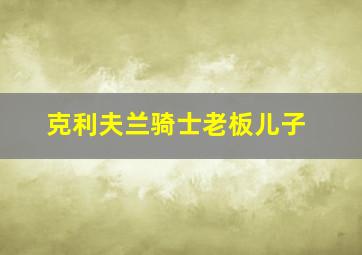 克利夫兰骑士老板儿子